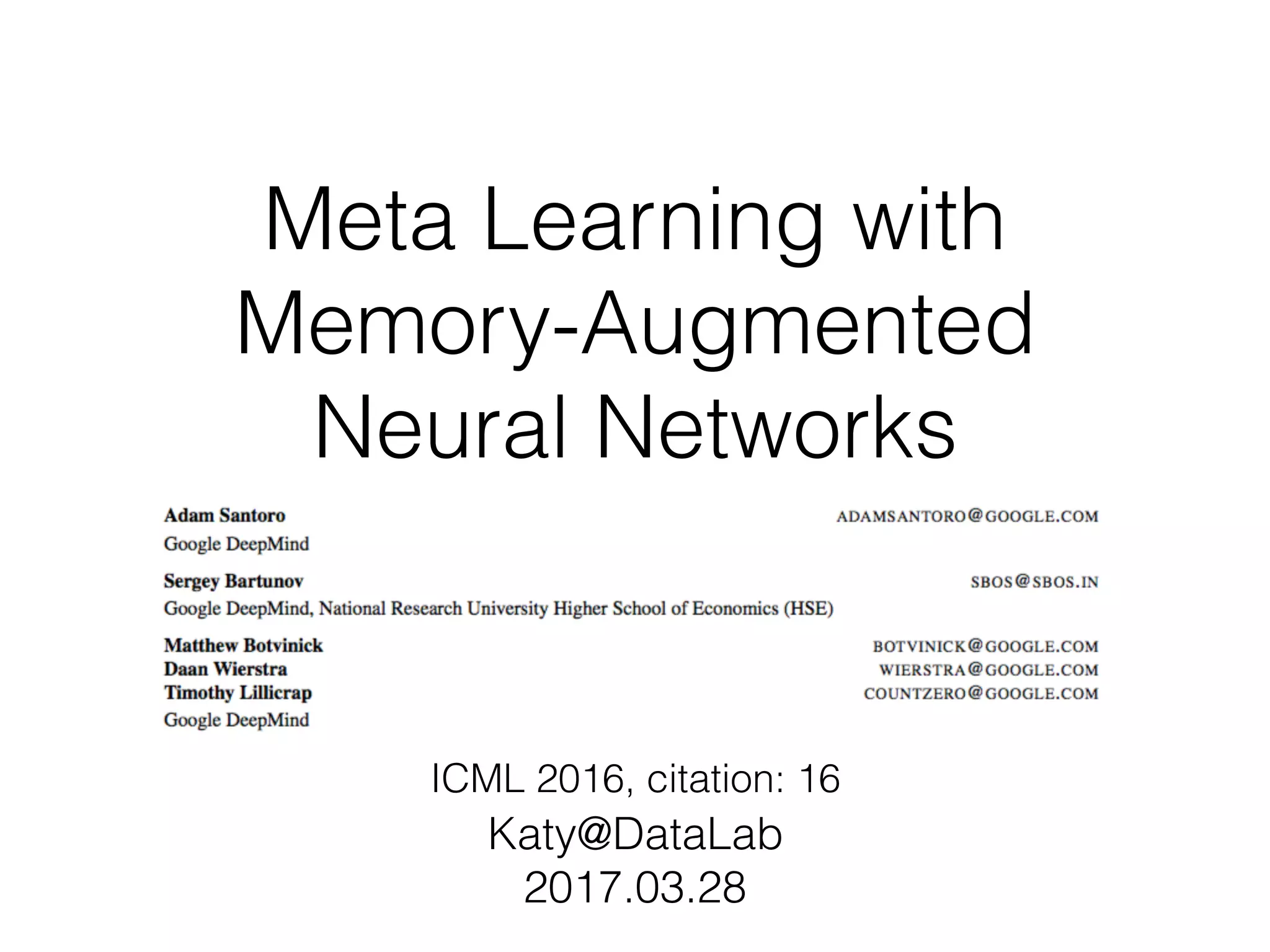 Meta Learning with Memory-Augmented Neural Networks

Adam Santoro ADAMSANTORO@GOOGLE.COM
Google DeepMind

Sergey Bartunov SBOS@SBOS.IN
Google DeepMind, National Research University Higher School of Economics (HSE)

Matthew Botvinick BOTVINICK@GOOGLE.COM
Daan Wierstra WIERSTRA@GOOGLE.COM
Timothy Lillicrap COUNTZERO@GOOGLE.COM
Google DeepMind

ICML 2016, citation: 16
Katy@DataLab
2017.03.28